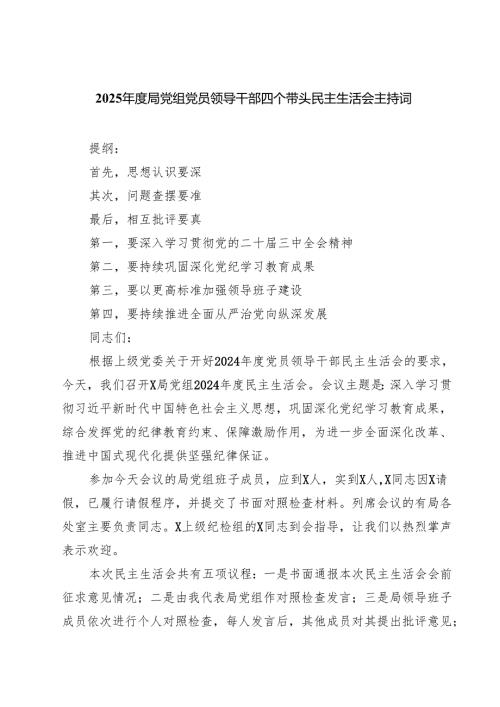 2025年度局党组党员领导干部四个带头民主生活会主持词

提纲：

首先，思想认识要深

其次，问题查摆要准

最后，相互批评要真

第一，要深入学习贯彻党的二十届三中全会精神

第二，要持续巩固深化党纪学习教育成果

第三，要以更高标准加强领导班子建设

第四，要持续推进全面从严治党向纵深发展

同志们：

根据上级党委关于开好2024年度党员领导干部民主生活会的要求，今天，我们召开X局党组2024年度民主生活会。会议主题是：深入学习贯彻习近平新时代中国特色社会主义思想，巩固深化党纪学习教育成果，综合发挥党的纪律教育约束、保障激励作用，为进一步全面深化改革、推进中国式现代化提供坚强纪律保证。

参加今天会议的局党组班子成员，应到X人，实到X人，X同志因X请假，已履行请假程序，并提交了书面对照检查材料。列席会议的有局各处室主要负责同志。X上级纪检组的X同志到会指导，让我们以热烈掌声表示欢迎。

本次民主生活会共有五项议程：一是书面通报本次民主生活会会前征求意见情况；二是由我代表局党组作对照检查发言；三是局领导班子成员依次进行个人对照检查，每人发言后，其他成员对其提出批评意见；